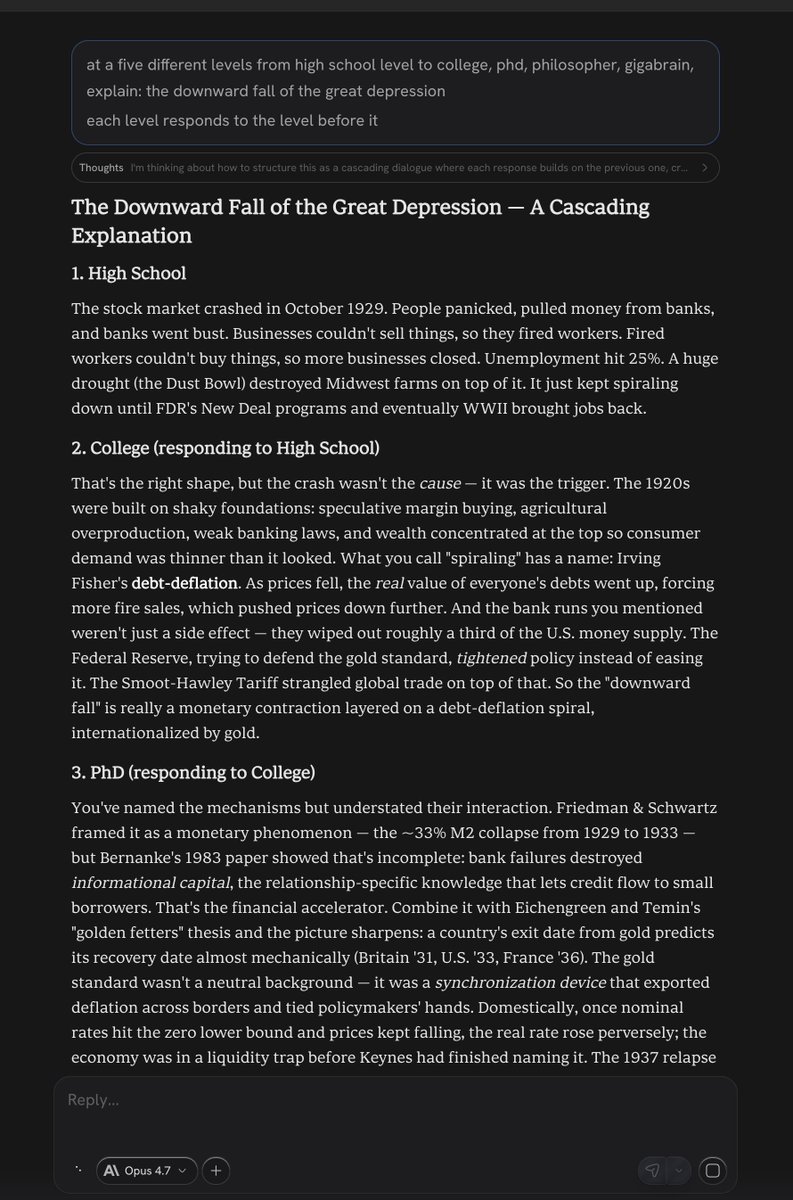 at a five different levels from high school level to college, phd, philosopher, gigabrain, explain: the downward fall of the great depression

each level responds to the level before it

Thoughts I'm thinking about how to structure this as a cascading dialogue where each response builds on the previous one, cr...

The Downward Fall of the Great Depression — A Cascading Explanation

1. High School

The stock market crashed in October 1929. People panicked, pulled money from banks, and banks went bust. Businesses couldn't sell things, so they fired workers. Fired workers couldn't buy things, so more businesses closed. Unemployment hit 25%. A huge drought (the Dust Bowl) destroyed Midwest farms on top of it. It just kept spiraling down until FDR's New Deal programs and eventually WWII brought jobs back.

2. College (responding to High School)

That's the right shape, but the crash wasn't the cause — it was the trigger. The 1920s were built on shaky foundations: speculative margin buying, agricultural overproduction, weak banking laws, and wealth concentrated at the top so consumer demand was thinner than it looked. What you call "spiraling" has a name: Irving Fisher's debt-deflation. As prices fell, the real value of everyone's debts went up, forcing more fire sales, which pushed prices down further. And the bank runs you mentioned weren't just a side effect — they wiped out roughly a third of the U.S. money supply. The Federal Reserve, trying to defend the gold standard, tightened policy instead of easing it. The Smoot-Hawley Tariff strangled global trade on top of that. So the "downward fall" is really a monetary contraction layered on a debt-deflation spiral, internationalized by gold.

3. PhD (responding to College)

You've named the mechanisms but understated their interaction. Friedman & Schwartz framed it as a monetary phenomenon — the ~33% M2 collapse from 1929 to 1933 — but Bernanke's 1983 paper showed that's incomplete: bank failures destroyed informational capital, the relationship-specific knowledge that lets credit flow to small borrowers. That's the financial accelerator. Combine it with Eichengreen and Temin's "golden fetters" thesis and the picture sharpens: a country's exit date from gold predicts its recovery date almost mechanically (Britain '31, U.S. '33, France '36). The gold standard wasn't a neutral background — it was a synchronization device that exported deflation across borders and tied policymakers' hands. Domestically, once nominal rates hit the zero lower bound and prices kept falling, the real rate rose perversely; the economy was in a liquidity trap before Keynes had finished naming it. The 1937 relapse

Reply...

Opus 4.7